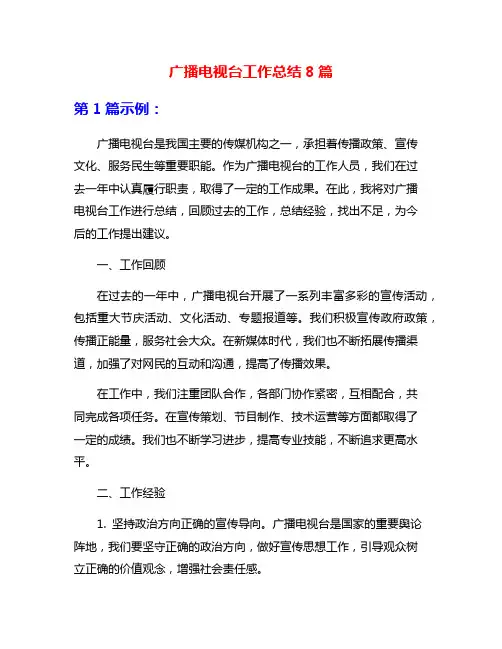 广播电视台工作总结 8 篇

第 1 篇示例：

广播电视台是我国主要的传媒机构之一，承担着传播政策、宣传文化、服务民生等重要职能。作为广播电视台的工作人员，我们在过去一年中认真履行职责，取得了一定的工作成果。在此，我将对广播电视台工作进行总结，回顾过去的工作，总结经验，找出不足，为今后的工作提出建议。

一、工作回顾

在过去的一年中，广播电视台开展了一系列丰富多彩的宣传活动，包括重大节庆活动、文化活动、专题报道等。我们积极宣传政府政策，传播正能量，服务社会大众。在新媒体时代，我们也不断拓展传播渠道，加强了对网民的互动和沟通，提高了传播效果。

在工作中，我们注重团队合作，各部门协作紧密，互相配合，共同完成各项任务。在宣传策划、节目制作、技术运营等方面都取得了一定的成绩。我们也不断学习进步，提高专业技能，不断追求更高水平。

二、工作经验

1. 坚持政治方向正确的宣传导向。广播电视台是国家的重要舆论阵地，我们要坚守正确的政治方向，做好宣传思想工作，引导观众树立正确的价值观念，增强社会责任感。